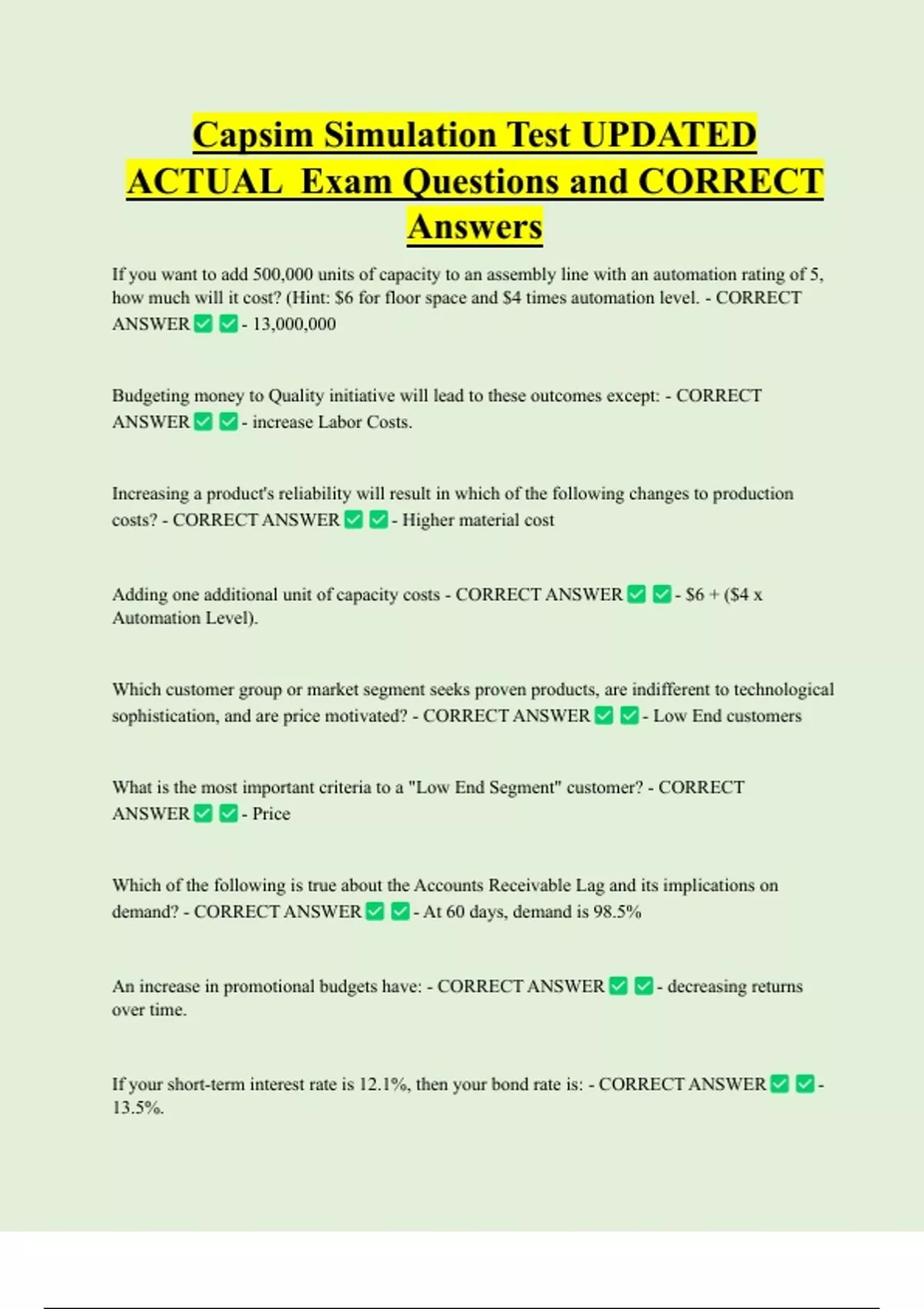 Capsim Simulation Test UPDATED ACTUAL Exam Questions and CORRECT Answers

If you want to add 500,000 units of capacity to an assembly line with an automation rating of 5, how much will it cost? (Hint: \$6 for floor space and \$4 times automation level. - CORRECT ANSWER ✅ ✅ - 13,000,000

Budgeting money to Quality initiative will lead to these outcomes except: - CORRECT ANSWER ✅ ✅ - increase Labor Costs.

Increasing a product's reliability will result in which of the following changes to production costs? - CORRECT ANSWER ✅ ✅ - Higher material cost

Adding one additional unit of capacity costs - CORRECT ANSWER ✅ ✅ - \$6 + (\$4 x Automation Level).

Which customer group or market segment seeks proven products, are indifferent to technological sophistication, and are price motivated? - CORRECT ANSWER ✅ ✅ - Low End customers

What is the most important criteria to a "Low End Segment" customer? - CORRECT ANSWER ✅ ✅ - Price

Which of the following is true about the Accounts Receivable Lag and its implications on demand? - CORRECT ANSWER ✅ ✅ - At 60 days, demand is 98.5%

An increase in promotional budgets have: - CORRECT ANSWER ✅ ✅ - decreasing returns over time.

If your short-term interest rate is 12.1%, then your bond rate is: - CORRECT ANSWER ✅ ✅ - 13.5%.